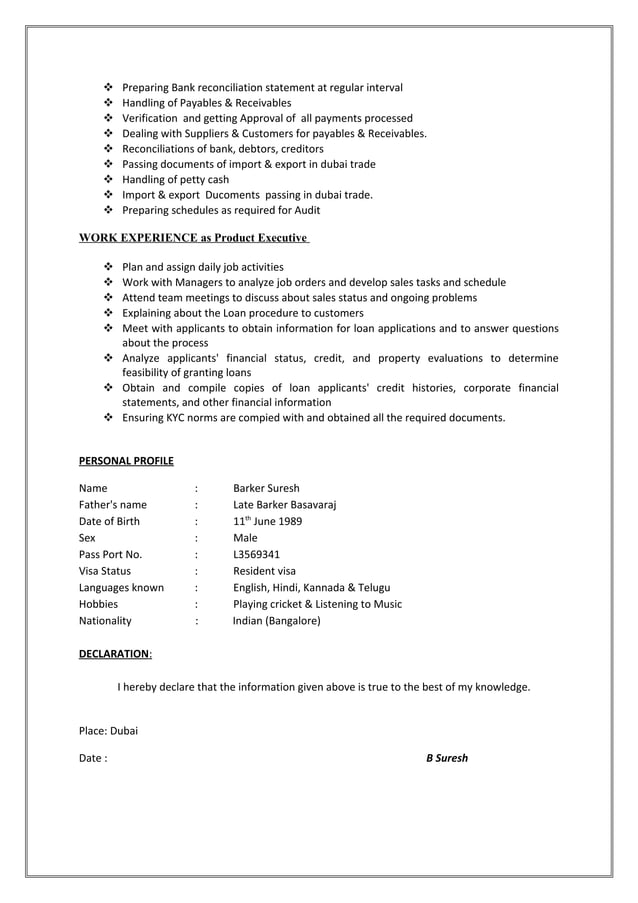 ❖ Preparing Bank reconciliation statement at regular interval
❖ Handling of Payables & Receivables
❖ Verification and getting Approval of all payments processed
❖ Dealing with Suppliers & Customers for payables & Receivables.
❖ Reconciliations of bank, debtors, creditors
❖ Passing documents of import & export in dubai trade
❖ Handling of petty cash
❖ Import & export Ducoments passing in dubai trade.
❖ Preparing schedules as required for Audit

WORK EXPERIENCE as Product Executive

❖ Plan and assign daily job activities
❖ Work with Managers to analyze job orders and develop sales tasks and schedule
❖ Attend team meetings to discuss about sales status and ongoing problems
❖ Explaining about the Loan procedure to customers
❖ Meet with applicants to obtain information for loan applications and to answer questions about the process
❖ Analyze applicants' financial status, credit, and property evaluations to determine feasibility of granting loans
❖ Obtain and compile copies of loan applicants' credit histories, corporate financial statements, and other financial information
❖ Ensuring KYC norms are compied with and obtained all the required documents.

PERSONAL PROFILE

| | | |
|---|---|---|
| Name | : | Barker Suresh |
| Father's name | : | Late Barker Basavaraj |
| Date of Birth | : | 11$^{th}$ June 1989 |
| Sex | : | Male |
| Pass Port No. | : | L3569341 |
| Visa Status | : | Resident visa |
| Languages known | : | English, Hindi, Kannada & Telugu |
| Hobbies | : | Playing cricket & Listening to Music |
| Nationality | : | Indian (Bangalore) |

DECLARATION:

I hereby declare that the information given above is true to the best of my knowledge.

Place: Dubai

Date : B Suresh